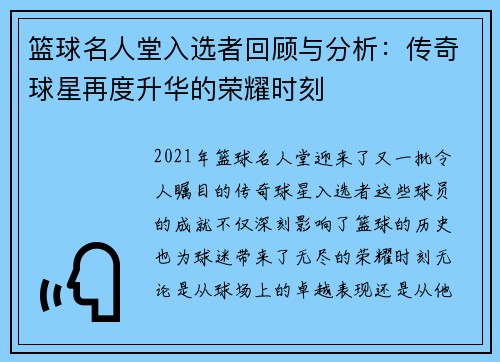 篮球名人堂入选者回顾与分析：传奇球星再度升华的荣耀时刻

2021年篮球名人堂迎来了又一批令人瞩目的传奇球星入选者这些球员的成就不仅深刻影响了篮球的历史也为球迷带来了无尽的荣耀时刻无论是从球场上的卓越表现还是从他